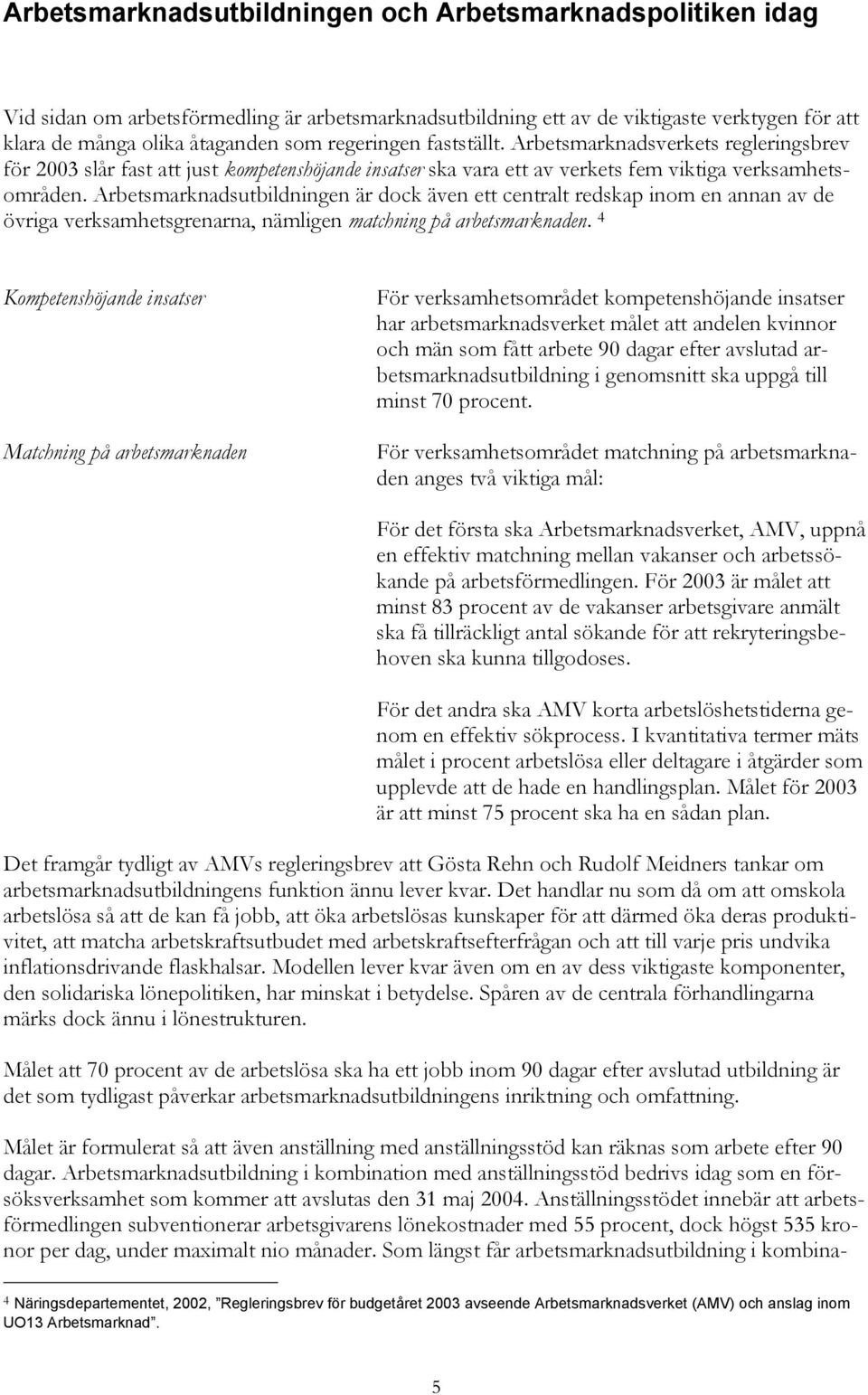 Arbetsmarknadsutbildningen och Arbetsmarknadspolitiken idag

Vid sidan om arbetsförmedling är arbetsmarknadsutbildning ett av de viktigaste verktygen för att klara de många olika åtaganden som regeringen fastställt. Arbetsmarknadsverkets regleringsbrev för 2003 slår fast att just kompetenshöjande insatser ska vara ett av verkets fem viktiga verksamhetsområden. Arbetsmarknadsutbildningen är dock även ett centralt redskap inom en annan av de övriga verksamhetsgrenarna, nämligen matchning på arbetsmarknaden. $^4$

Kompetenshöjande insatser

För verksamhetsområdet kompetenshöjande insatser har arbetsmarknadsverket målet att andelen kvinnor och män som fått arbete 90 dagar efter avslutad arbetsmarknadsutbildning i genomsnitt ska uppgå till minst 70 procent.

Matchning på arbetsmarknaden

För verksamhetsområdet matchning på arbetsmarknaden anges två viktiga mål:

För det första ska Arbetsmarknadsverket, AMV, uppnå en effektiv matchning mellan vakanser och arbetssökande på arbetsförmedlingen. För 2003 är målet att minst 83 procent av de vakanser arbetsgivare anmält ska få tillräckligt antal sökande för att rekryteringsbehoven ska kunna tillgodoses.

För det andra ska AMV korta arbetslöshetstiderna genom en effektiv sökprocess. I kvantitativa termer mäts målet i procent arbetslösa eller deltagare i åtgärder som upplevde att de hade en handlingsplan. Målet för 2003 är att minst 75 procent ska ha en sådan plan.

Det framgår tydligt av AMVs regleringsbrev att Gösta Rehn och Rudolf Meidners tankar om arbetsmarknadsutbildningens funktion ännu lever kvar. Det handlar nu som då om att omskola arbetslösa så att de kan få jobb, att öka arbetslösas kunskaper för att därmed öka deras produktivitet, att matcha arbetskraftsutbudet med arbetskraftsefterfrågan och att till varje pris undvika inflationsdrivande flaskhalsar. Modellen lever kvar även om en av dess viktigaste komponenter, den solidariska lönepolitiken, har minskat i betydelse. Spåren av de centrala förhandlingarna märks dock ännu i lönestrukturen.

Målet att 70 procent av de arbetslösa ska ha ett jobb inom 90 dagar efter avslutad utbildning är det som tydligast påverkar arbetsmarknadsutbildningens inriktning och omfattning.

Målet är formulerat så att även anställning med anställningsstöd kan räknas som arbete efter 90 dagar. Arbetsmarknadsutbildning i kombination med anställningsstöd bedrivs idag som en försöksverksamhet som kommer att avslutas den 31 maj 2004. Anställningsstödet innebär att arbetsförmedlingen subventionerar arbetsgivarens lönekostnader med 55 procent, dock högst 535 kronor per dag, under maximalt nio månader. Som längst får arbetsmarknadsutbildning i kombina-

$^4$ Näringsdepartementet, 2002, ”Regleringsbrev för budgetåret 2003 avseende Arbetsmarknadsverket (AMV) och anslag inom UO13 Arbetsmarknad”.

5